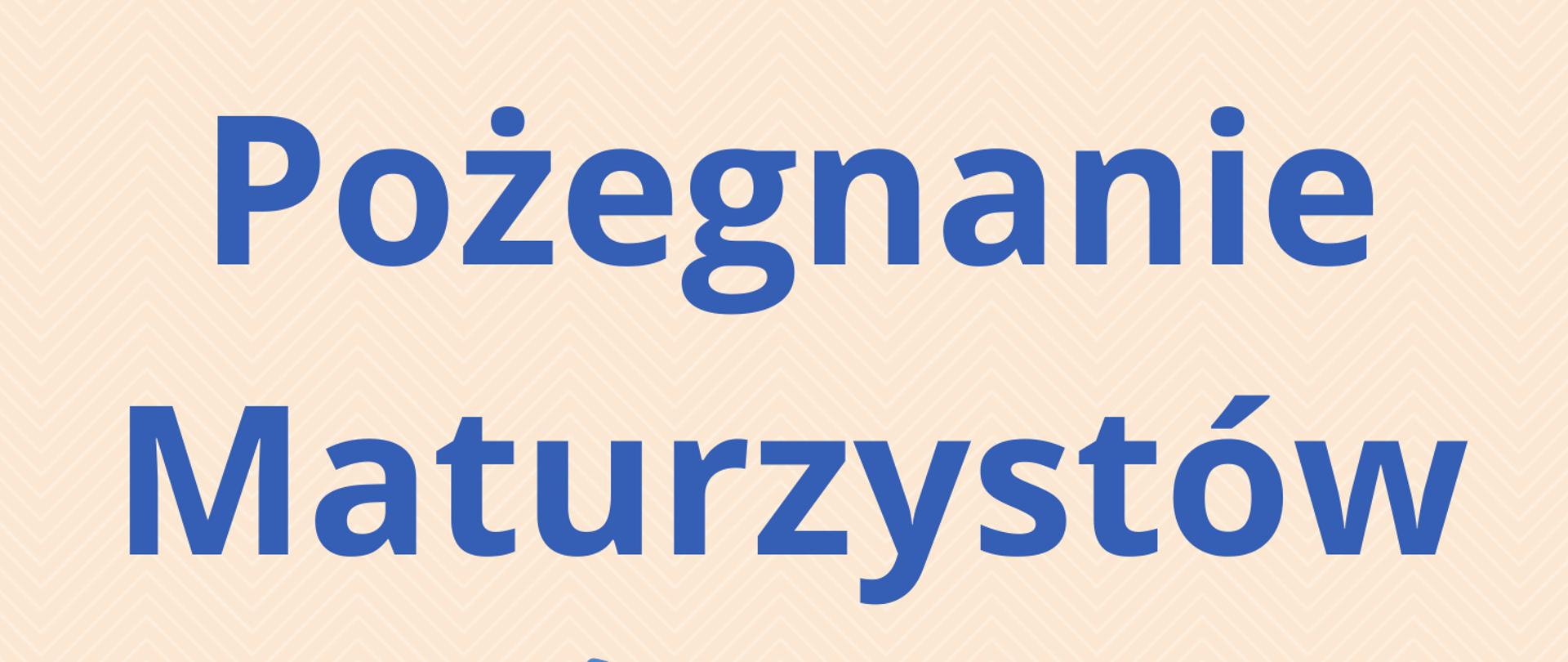 Pożegnanie Maturzystów